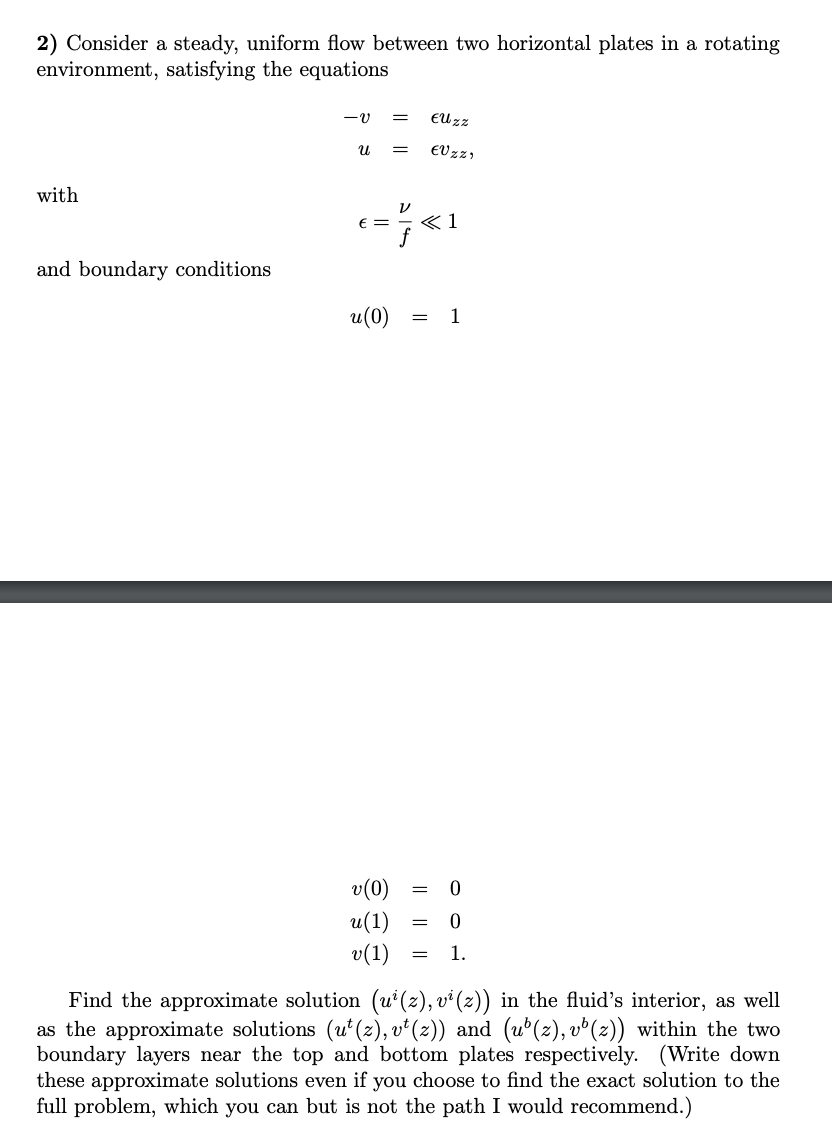 **2)** Consider a steady, uniform flow between two horizontal plates in a rotating environment, satisfying the equations

$-v = \epsilon u_{zz}$
$u = \epsilon v_{zz},$

with

$\epsilon = \frac{\nu}{f} \ll 1$

and boundary conditions

$u(0) = 1$

$v(0) = 0$
$u(1) = 0$
$v(1) = 1.$

Find the approximate solution $(u^i(z), v^i(z))$ in the fluid's interior, as well as the approximate solutions $(u^t(z), v^t(z))$ and $(u^b(z), v^b(z))$ within the two boundary layers near the top and bottom plates respectively. (Write down these approximate solutions even if you choose to find the exact solution to the full problem, which you can but is not the path I would recommend.)